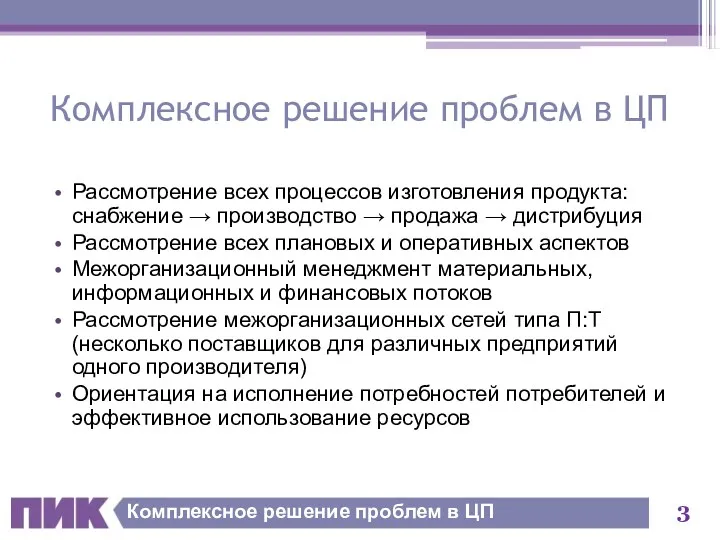 Комплексное решение проблем в ЦП

• Рассмотрение всех процессов изготовления продукта: снабжение → производство → продажа → дистрибуция
• Рассмотрение всех плановых и оперативных аспектов
• Межорганизационный менеджмент материальных, информационных и финансовых потоков
• Рассмотрение межорганизационных сетей типа П:Т (несколько поставщиков для различных предприятий одного производителя)
• Ориентация на исполнение потребностей потребителей и эффективное использование ресурсов

ПИК Комплексное решение проблем в ЦП 3